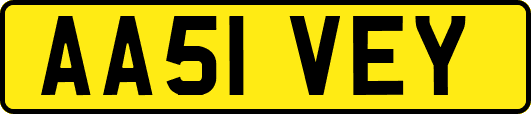 AA51 VEY